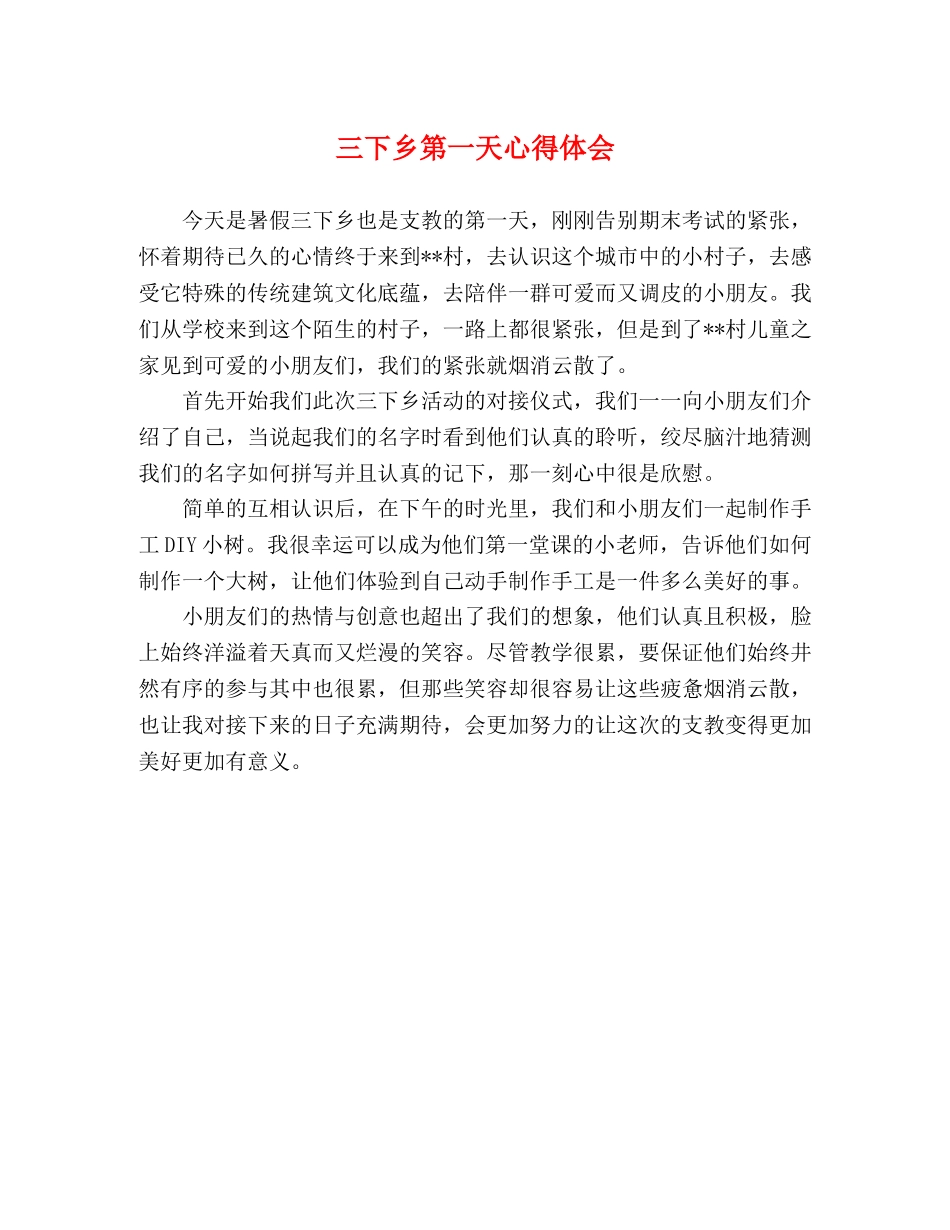 三下乡第一天心得体会

今天是暑假三下乡也是支教的第一天，刚刚告别期末考试的紧张，怀着期待已久的心情终于来到**村，去认识这个城市中的小村子，去感受它特殊的传统建筑文化底蕴，去陪伴一群可爱而又调皮的小朋友。我们从学校来到这个陌生的村子，一路上都很紧张，但是到了**村儿童之家见到可爱的小朋友们，我们的紧张就烟消云散了。

首先开始我们此次三下乡活动的对接仪式，我们一一向小朋友们介绍了自己，当说起我们的名字时看到他们认真的聆听，绞尽脑汁地猜测我们的名字如何拼写并且认真的记下，那一刻心中很是欣慰。

简单的互相认识后，在下午的时光里，我们和小朋友们一起制作手工DIY小树。我很幸运可以成为他们第一堂课的小老师，告诉他们如何制作一个大树，让他们体验到自己动手制作手工是一件多么美好的事。

小朋友们的热情与创意也超出了我们的想象，他们认真且积极，脸上始终洋溢着天真而又烂漫的笑容。尽管教学很累，要保证他们始终井然有序的参与其中也很累，但那些笑容却很容易让这些疲惫烟消云散，也让我对接下来的日子充满期待，会更加努力的让这次的支教变得更加美好更加有意义。